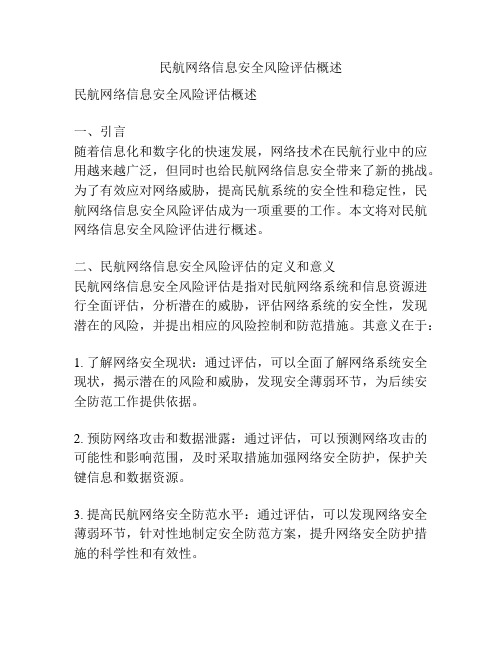 民航网络信息安全风险评估概述

民航网络信息安全风险评估概述

一、引言
随着信息化和数字化的快速发展，网络技术在民航行业中的应用越来越广泛，但同时也给民航网络信息安全带来了新的挑战。为了有效应对网络威胁，提高民航系统的安全性和稳定性，民航网络信息安全风险评估成为一项重要的工作。本文将对民航网络信息安全风险评估进行概述。

二、民航网络信息安全风险评估的定义和意义
民航网络信息安全风险评估是指对民航网络系统和信息资源进行全面评估，分析潜在的威胁，评估网络系统的安全性，发现潜在的风险，并提出相应的风险控制和防范措施。其意义在于：

1. 了解网络安全现状：通过评估，可以全面了解网络系统安全现状，揭示潜在的风险和威胁，发现安全薄弱环节，为后续安全防范工作提供依据。

2. 预防网络攻击和数据泄露：通过评估，可以预测网络攻击的可能性和影响范围，及时采取措施加强网络安全防护，保护关键信息和数据资源。

3. 提高民航网络安全防范水平：通过评估，可以发现网络安全薄弱环节，针对性地制定安全防范方案，提升网络安全防护措施的科学性和有效性。